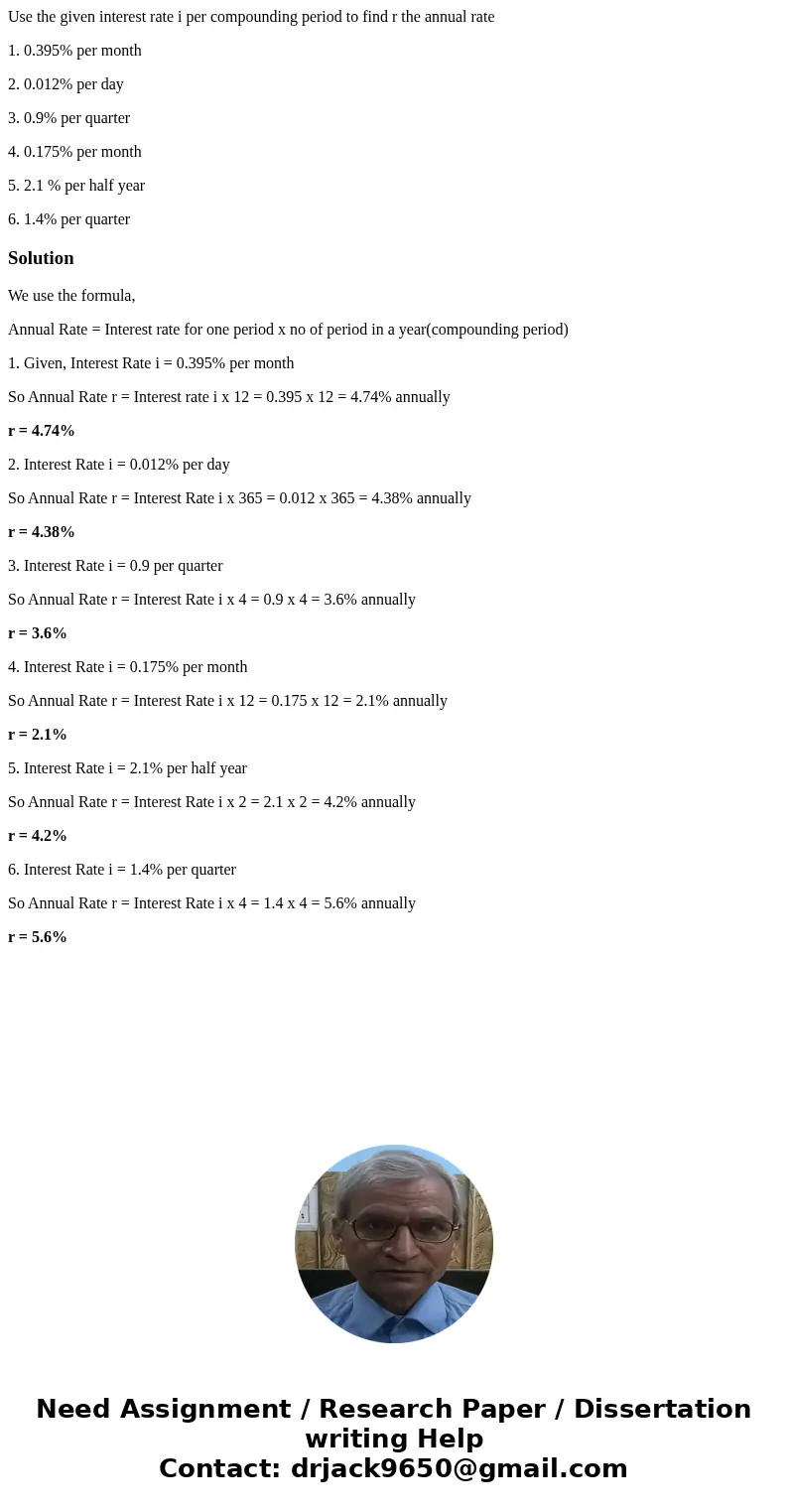 Use the given interest rate i per compounding period to find r the annual rate

1. 0.395% per month

2. 0.012% per day

3. 0.9% per quarter

4. 0.175% per month

5. 2.1 % per half year

6. 1.4% per quarter

Solution

We use the formula,

Annual Rate = Interest rate for one period x no of period in a year(compounding period)

1. Given, Interest Rate i = 0.395% per month

So Annual Rate r = Interest rate i x 12 = 0.395 x 12 = 4.74% annually

r = 4.74%

2. Interest Rate i = 0.012% per day

So Annual Rate r = Interest Rate i x 365 = 0.012 x 365 = 4.38% annually

r = 4.38%

3. Interest Rate i = 0.9 per quarter

So Annual Rate r = Interest Rate i x 4 = 0.9 x 4 = 3.6% annually

r = 3.6%

4. Interest Rate i = 0.175% per month

So Annual Rate r = Interest Rate i x 12 = 0.175 x 12 = 2.1% annually

r = 2.1%

5. Interest Rate i = 2.1% per half year

So Annual Rate r = Interest Rate i x 2 = 2.1 x 2 = 4.2% annually

r = 4.2%

6. Interest Rate i = 1.4% per quarter

So Annual Rate r = Interest Rate i x 4 = 1.4 x 4 = 5.6% annually

r = 5.6%

Need Assignment / Research Paper / Dissertation writing Help
Contact: drjack9650@gmail.com